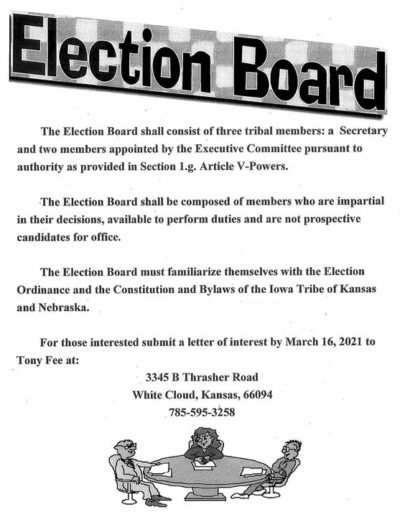 Election Board

The Election Board shall consist of three tribal members: a Secretary and two members appointed by the Executive Committee pursuant to authority as provided in Section 1.g. Article V-Powers.

The Election Board shall be composed of members who are impartial in their decisions, available to perform duties and are not prospective candidates for office.

The Election Board must familiarize themselves with the Election Ordinance and the Constitution and Bylaws of the Iowa Tribe of Kansas and Nebraska.

For those interested submit a letter of interest by March 16, 2021 to Tony Fee at:

3345 B Thrasher Road
White Cloud, Kansas, 66094
785-595-3258